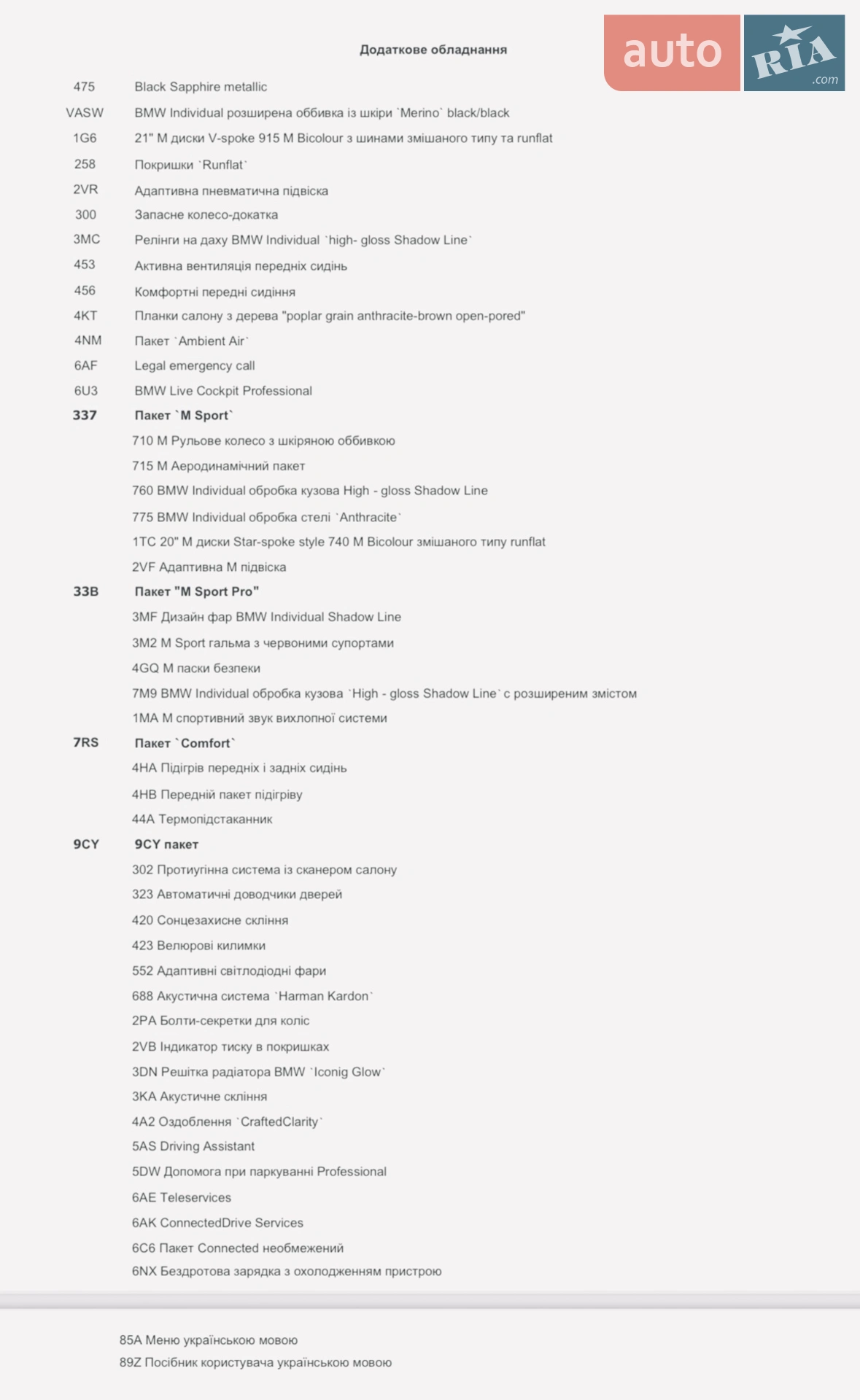 auto RIA .com

Додаткове обладнання

475 Black Sapphire metallic
VASW BMW Individual розширена оббивка із шкіри `Merino` black/black
1G6 21" M диски V-spoke 915 M Bicolour з шинами змішаного типу та runflat
258 Покришки `Runflat`
2VR Адаптивна пневматична підвіска
300 Запасне колесо-докатка
3MC Релінги на даху BMW Individual `high- gloss Shadow Line`
453 Активна вентиляція передніх сидінь
456 Комфортні передні сидіння
4KT Планки салону з дерева "poplar grain anthracite-brown open-pored"
4NM Пакет `Ambient Air`
6AF Legal emergency call
6U3 BMW Live Cockpit Professional
337 Пакет `M Sport`
710 M Рульове колесо з шкіряною оббивкою
715 M Аеродинамічний пакет
760 BMW Individual обробка кузова High - gloss Shadow Line
775 BMW Individual обробка стелі `Anthracite`
1TC 20" M диски Star-spoke style 740 M Bicolour змішаного типу runflat
2VF Адаптивна M підвіска
33B Пакет "M Sport Pro"
3MF Дизайн фар BMW Individual Shadow Line
3M2 M Sport гальма з червоними супортами
4GQ M паски безпеки
7M9 BMW Individual обробка кузова `High - gloss Shadow Line` с розширеним змістом
1MA M спортивний звук вихлопної системи
7RS Пакет `Comfort`
4HA Підігрів передніх і задніх сидінь
4HB Передній пакет підігріву
44A Термопідстаканник
9CY 9CY пакет
302 Протиугінна система із сканером салону
323 Автоматичні доводчики дверей
420 Сонцезахисне скління
423 Велюрові килимки
552 Адаптивні світлодіодні фари
688 Акустична система `Harman Kardon`
2PA Болти-секретки для коліс
2VB Індикатор тиску в покришках
3DN Решітка радіатора BMW `Iconig Glow`
3KA Акустичне скління
4A2 Оздоблення `CraftedClarity`
5AS Driving Assistant
5DW Допомога при паркуванні Professional
6AE Teleservices
6AK ConnectedDrive Services
6C6 Пакет Connected необмежений
6NX Бездротова зарядка з охолодженням пристрою

85A Меню українською мовою
89Z Посібник користувача українською мовою